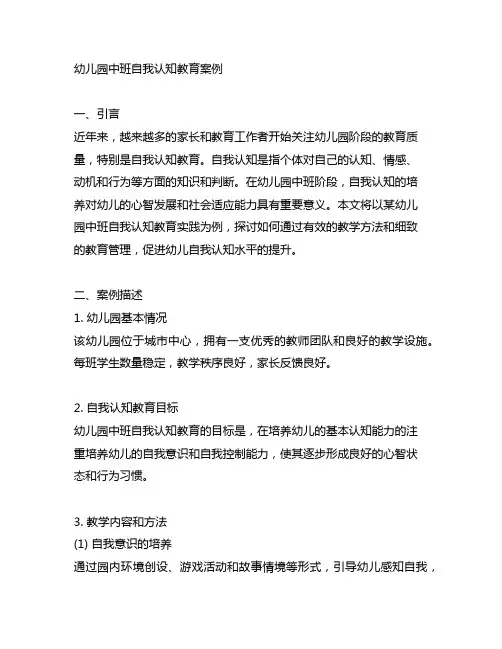 幼儿园中班自我认知教育案例

一、引言
近年来，越来越多的家长和教育工作者开始关注幼儿园阶段的教育质量，特别是自我认知教育。自我认知是指个体对自己的认知、情感、动机和行为等方面的知识和判断。在幼儿园中班阶段，自我认知的培养对幼儿的心智发展和社会适应能力具有重要意义。本文将以某幼儿园中班自我认知教育实践为例，探讨如何通过有效的教学方法和细致的教育管理，促进幼儿自我认知水平的提升。

二、案例描述
1. 幼儿园基本情况
该幼儿园位于城市中心，拥有一支优秀的教师团队和良好的教学设施。每班学生数量稳定，教学秩序良好，家长反馈良好。

2. 自我认知教育目标
幼儿园中班自我认知教育的目标是，在培养幼儿的基本认知能力的注重培养幼儿的自我意识和自我控制能力，使其逐步形成良好的心智状态和行为习惯。

3. 教学内容和方法
(1) 自我意识的培养
通过园内环境创设、游戏活动和故事情境等形式，引导幼儿感知自我，